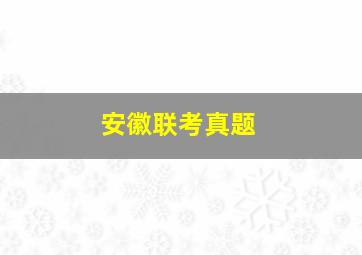 安徽联考真题